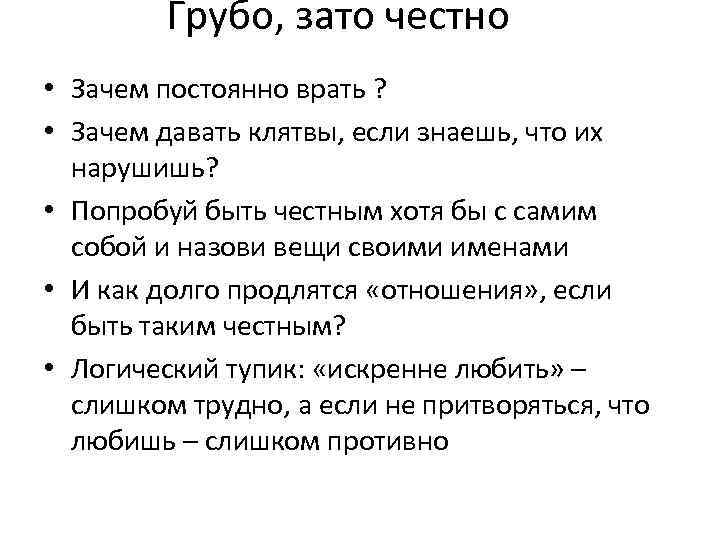 Грубо, зато честно

• Зачем постоянно врать ?
• Зачем давать клятвы, если знаешь, что их нарушишь?
• Попробуй быть честным хотя бы с самим собой и назови вещи своими именами
• И как долго продлятся «отношения», если быть таким честным?
• Логический тупик: «искренне любить» – слишком трудно, а если не притворяться, что любишь – слишком противно